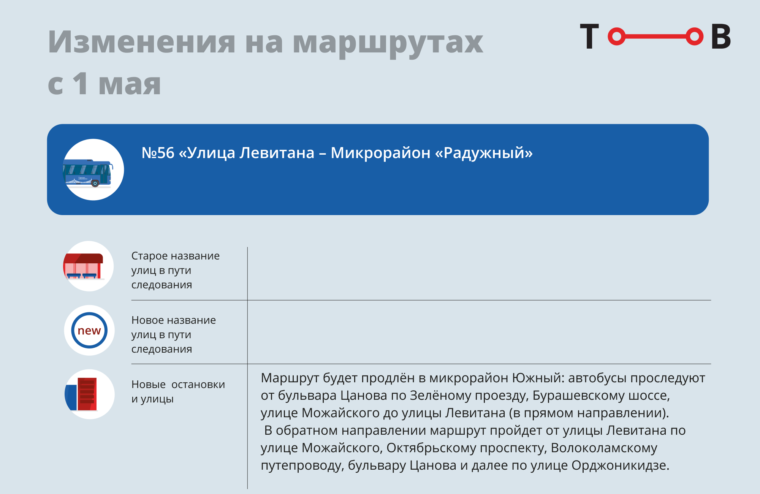 Изменения на маршрутах с 1 мая

Т В

№56 «Улица Левитана – Микрорайон «Радужный»

| | |
|---|---|
| Старое название улиц в пути следования | |
| new Новое название улиц в пути следования | |
| Новые остановки и улицы | Маршрут будет продлён в микрорайон Южный: автобусы проследуют от бульвара Цанова по Зелёному проезду, Бурашевскому шоссе, улице Можайского до улицы Левитана (в прямом направлении). В обратном направлении маршрут пройдет от улицы Левитана по улице Можайского, Октябрьскому проспекту, Волоколамскому путепроводу, бульвару Цанова и далее по улице Орджоникидзе. |